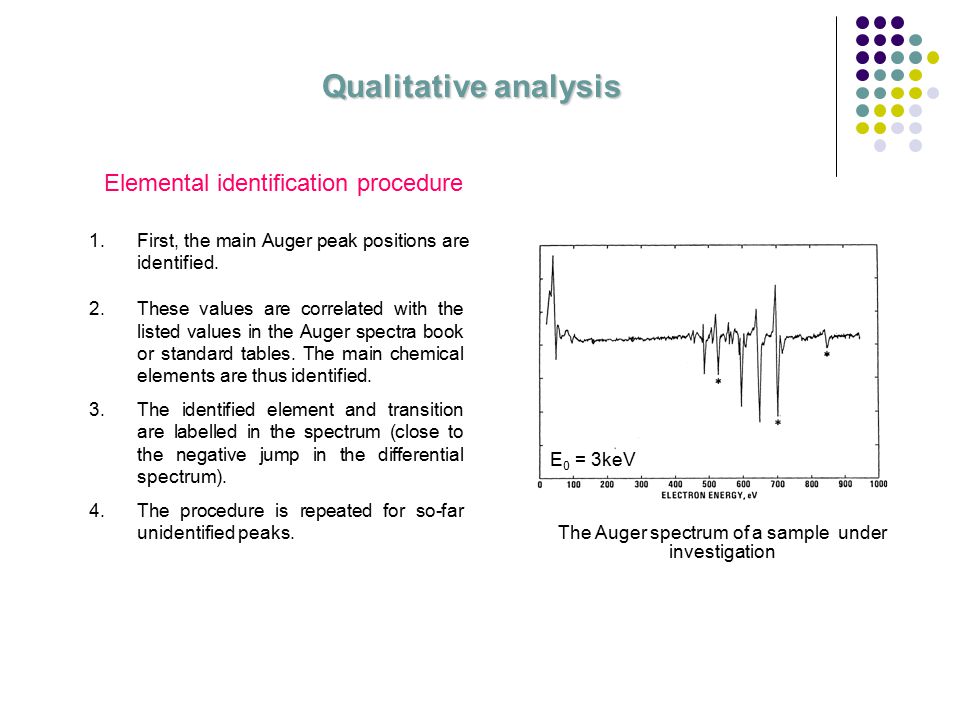 Qualitative analysis

Elemental identification procedure

1. First, the main Auger peak positions are identified.

2. These values are correlated with the listed values in the Auger spectra book or standard tables. The main chemical elements are thus identified.

3. The identified element and transition are labelled in the spectrum (close to the negative jump in the differential spectrum).

4. The procedure is repeated for so-far unidentified peaks.

*
*
*

$E_0$ = 3keV

0 100 200 300 400 500 600 700 800 900 1000
ELECTRON ENERGY, eV

The Auger spectrum of a sample under investigation